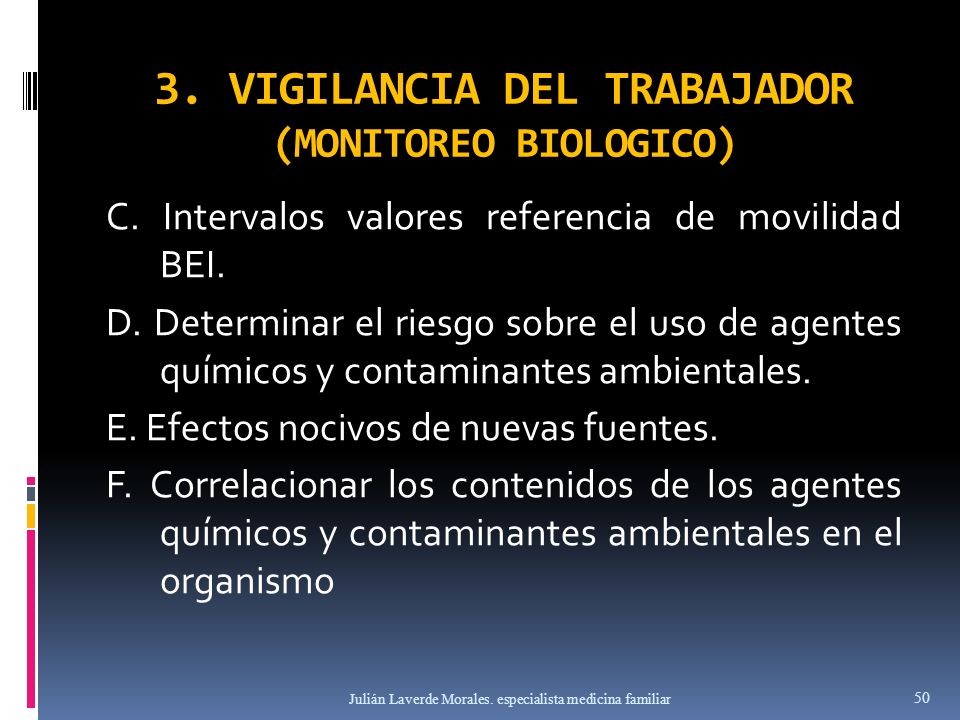 3. VIGILANCIA DEL TRABAJADOR (MONITOREO BIOLOGICO)

C. Intervalos valores referencia de movilidad BEI.

D. Determinar el riesgo sobre el uso de agentes químicos y contaminantes ambientales.

E. Efectos nocivos de nuevas fuentes.

F. Correlacionar los contenidos de los agentes químicos y contaminantes ambientales en el organismo

Julián Laverde Morales. especialista medicina familiar

50